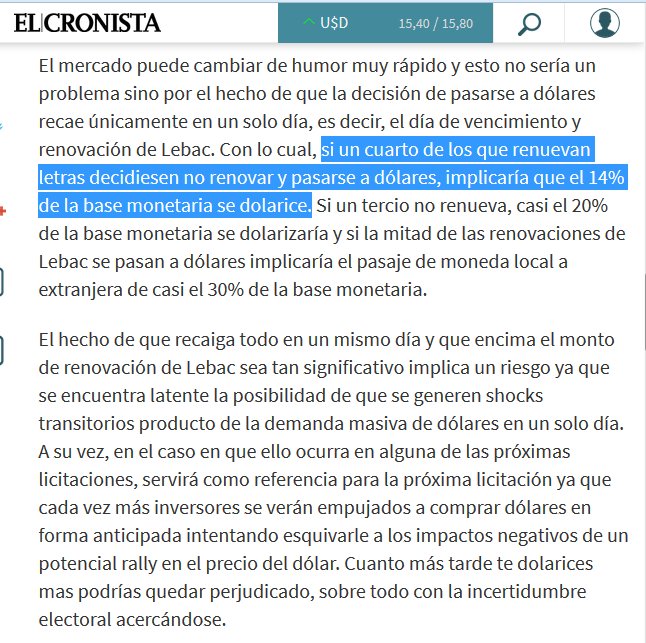 EL CRONISTA

U$D 15,40 / 15,80

El mercado puede cambiar de humor muy rápido y esto no sería un problema sino por el hecho de que la decisión de pasarse a dólares recae únicamente en un solo día, es decir, el día de vencimiento y renovación de Lebac. Con lo cual, si un cuarto de los que renuevan letras decidiesen no renovar y pasarse a dólares, implicaría que el 14% de la base monetaria se dolarice. Si un tercio no renueva, casi el 20% de la base monetaria se dolarizaría y si la mitad de las renovaciones de Lebac se pasan a dólares implicaría el pasaje de moneda local a extranjera de casi el 30% de la base monetaria.

El hecho de que recaiga todo en un mismo día y que encima el monto de renovación de Lebac sea tan significativo implica un riesgo ya que se encuentra latente la posibilidad de que se generen shocks transitorios producto de la demanda masiva de dólares en un solo día. A su vez, en el caso en que ello ocurra en alguna de las próximas licitaciones, servirá como referencia para la próxima licitación ya que cada vez más inversores se verán empujados a comprar dólares en forma anticipada intentando esquivarle a los impactos negativos de un potencial rally en el precio del dólar. Cuanto más tarde te dolarices mas podrías quedar perjudicado, sobre todo con la incertidumbre electoral acercándose.